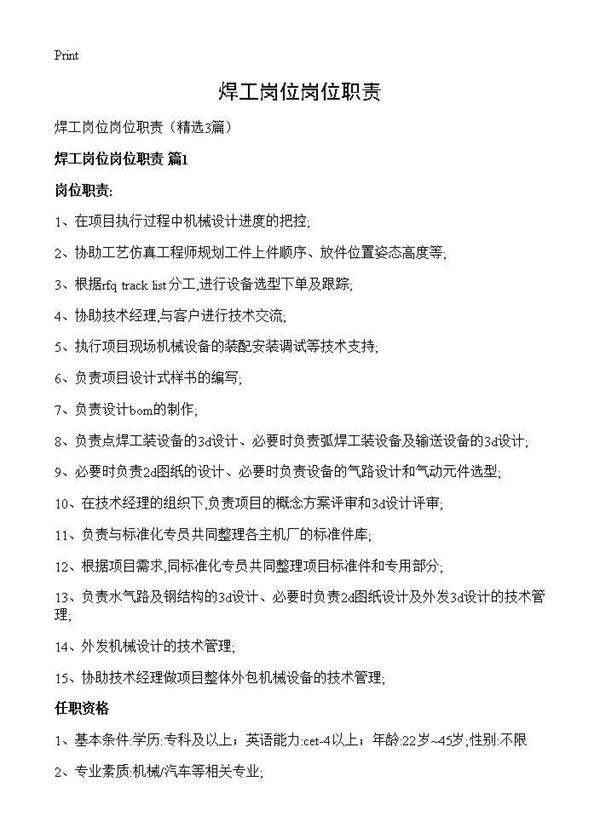 Print

焊工岗位岗位职责

焊工岗位岗位职责（精选3篇）

焊工岗位岗位职责 篇1

岗位职责:

1、在项目执行过程中机械设计进度的把控;

2、协助工艺仿真工程师规划工件上件顺序、放件位置姿态高度等;

3、根据rfq track list分工,进行设备选型下单及跟踪;

4、协助技术经理,与客户进行技术交流;

5、执行项目现场机械设备的装配安装调试等技术支持;

6、负责项目设计式样书的编写;

7、负责设计bom的制作;

8、负责点焊工装设备的3d设计、必要时负责弧焊工装设备及输送设备的3d设计;

9、必要时负责2d图纸的设计、必要时负责设备的气路设计和气动元件选型;

10、在技术经理的组织下,负责项目的概念方案评审和3d设计评审;

11、负责与标准化专员共同整理各主机厂的标准件库;

12、根据项目需求,同标准化专员共同整理项目标准件和专用部分;

13、负责水气路及钢结构的3d设计、必要时负责2d图纸设计及外发3d设计的技术管理;

14、外发机械设计的技术管理;

15、协助技术经理做项目整体外包机械设备的技术管理;

任职资格

1、基本条件:学历:专科及以上；英语能力:cet-4以上；年龄:22岁~45岁;性别:不限

2、专业素质:机械/汽车等相关专业;